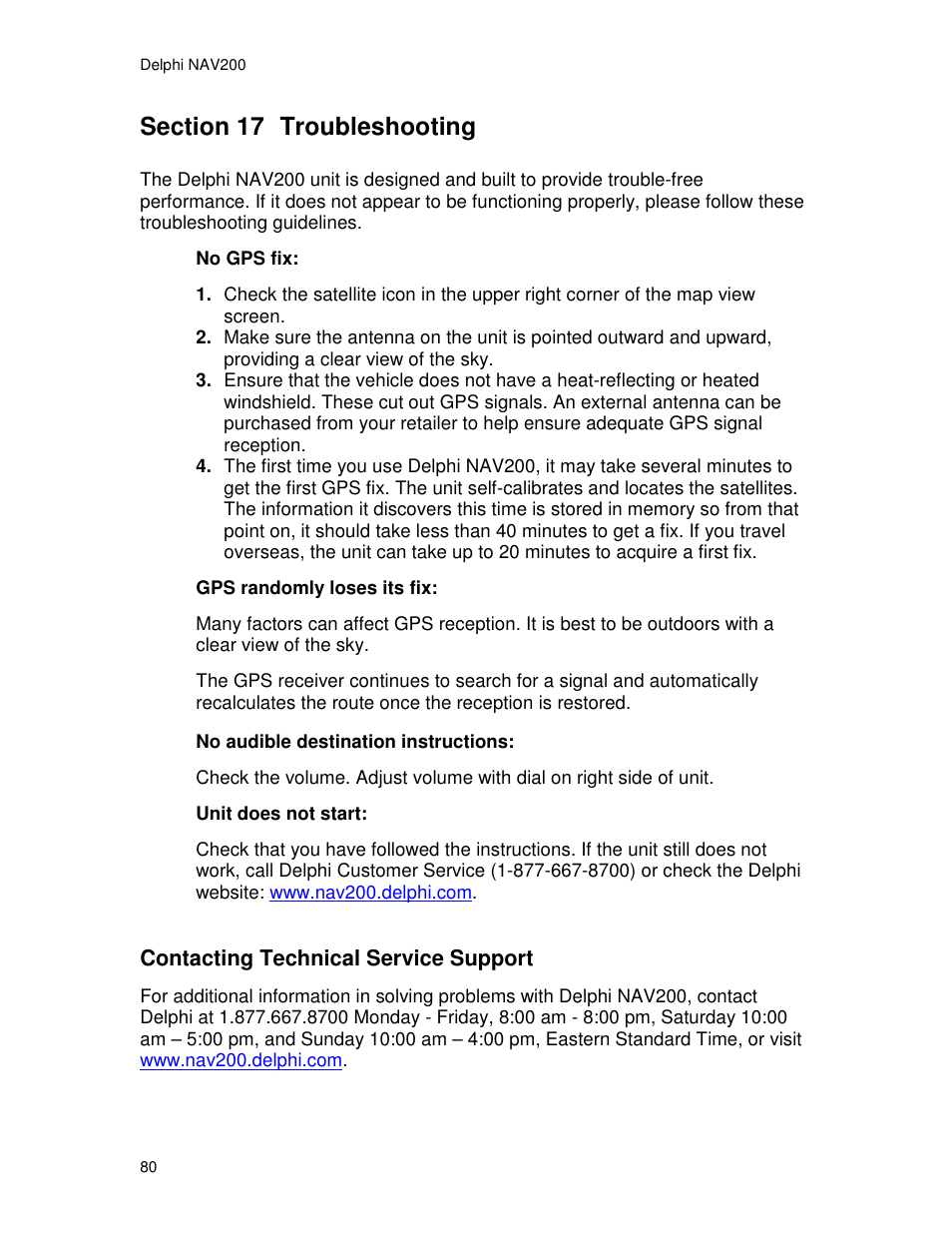 Delphi NAV200

Section 17 Troubleshooting

The Delphi NAV200 unit is designed and built to provide trouble-free performance. If it does not appear to be functioning properly, please follow these troubleshooting guidelines.

No GPS fix:

1. Check the satellite icon in the upper right corner of the map view screen.
2. Make sure the antenna on the unit is pointed outward and upward, providing a clear view of the sky.
3. Ensure that the vehicle does not have a heat-reflecting or heated windshield. These cut out GPS signals. An external antenna can be purchased from your retailer to help ensure adequate GPS signal reception.
4. The first time you use Delphi NAV200, it may take several minutes to get the first GPS fix. The unit self-calibrates and locates the satellites. The information it discovers this time is stored in memory so from that point on, it should take less than 40 minutes to get a fix. If you travel overseas, the unit can take up to 20 minutes to acquire a first fix.

GPS randomly loses its fix:

Many factors can affect GPS reception. It is best to be outdoors with a clear view of the sky.

The GPS receiver continues to search for a signal and automatically recalculates the route once the reception is restored.

No audible destination instructions:

Check the volume. Adjust volume with dial on right side of unit.

Unit does not start:

Check that you have followed the instructions. If the unit still does not work, call Delphi Customer Service (1-877-667-8700) or check the Delphi website: www.nav200.delphi.com.

Contacting Technical Service Support

For additional information in solving problems with Delphi NAV200, contact Delphi at 1.877.667.8700 Monday - Friday, 8:00 am - 8:00 pm, Saturday 10:00 am – 5:00 pm, and Sunday 10:00 am – 4:00 pm, Eastern Standard Time, or visit www.nav200.delphi.com.

80